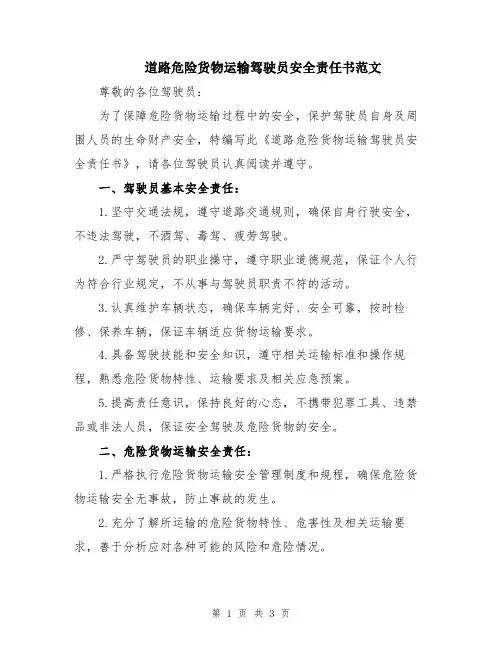 道路危险货物运输驾驶员安全责任书范文

尊敬的各位驾驶员：

为了保障危险货物运输过程中的安全，保护驾驶员自身及周围人员的生命财产安全，特编写此《道路危险货物运输驾驶员安全责任书》，请各位驾驶员认真阅读并遵守。

一、驾驶员基本安全责任：

1.坚守交通法规，遵守道路交通规则，确保自身行驶安全，不违法驾驶，不酒驾、毒驾、疲劳驾驶。

2.严守驾驶员的职业操守，遵守职业道德规范，保证个人行为符合行业规定，不从事与驾驶员职责不符的活动。

3.认真维护车辆状态，确保车辆完好、安全可靠，按时检修、保养车辆，保证车辆适应货物运输要求。

4.具备驾驶技能和安全知识，遵守相关运输标准和操作规程，熟悉危险货物特性、运输要求及相关应急预案。

5.提高责任意识，保持良好的心态，不携带犯罪工具、违禁品或非法人员，保证安全驾驶及危险货物的安全。

二、危险货物运输安全责任：

1.严格执行危险货物运输安全管理制度和规程，确保危险货物运输安全无事故，防止事故的发生。

2.充分了解所运输的危险货物特性、危害性及相关运输要求，善于分析应对各种可能的风险和危险情况。

第 1 页 共 3 页